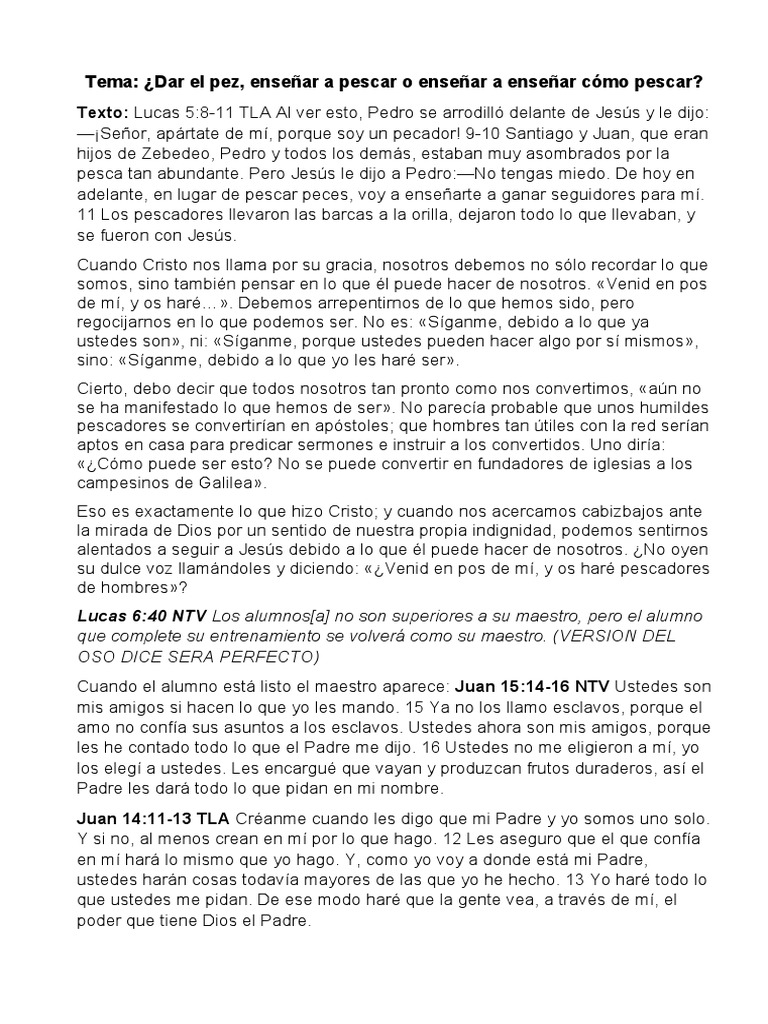 Tema: ¿Dar el pez, enseñar a pescar o enseñar a enseñar cómo pescar?

Texto: Lucas 5:8-11 TLA Al ver esto, Pedro se arrodilló delante de Jesús y le dijo: —¡Señor, apártate de mí, porque soy un pecador! 9-10 Santiago y Juan, que eran hijos de Zebedeo, Pedro y todos los demás, estaban muy asombrados por la pesca tan abundante. Pero Jesús le dijo a Pedro:—No tengas miedo. De hoy en adelante, en lugar de pescar peces, voy a enseñarte a ganar seguidores para mí. 11 Los pescadores llevaron las barcas a la orilla, dejaron todo lo que llevaban, y se fueron con Jesús.

Cuando Cristo nos llama por su gracia, nosotros debemos no sólo recordar lo que somos, sino también pensar en lo que él puede hacer de nosotros. «Venid en pos de mí, y os haré...». Debemos arrepentirnos de lo que hemos sido, pero regocijarnos en lo que podemos ser. No es: «Síganme, debido a lo que ya ustedes son», ni: «Síganme, porque ustedes pueden hacer algo por sí mismos», sino: «Síganme, debido a lo que yo les haré ser».

Cierto, debo decir que todos nosotros tan pronto como nos convertimos, «aún no se ha manifestado lo que hemos de ser». No parecía probable que unos humildes pescadores se convertirían en apóstoles; que hombres tan útiles con la red serían aptos en casa para predicar sermones e instruir a los convertidos. Uno diría: «¿Cómo puede ser esto? No se puede convertir en fundadores de iglesias a los campesinos de Galilea».

Eso es exactamente lo que hizo Cristo; y cuando nos acercamos cabizbajos ante la mirada de Dios por un sentido de nuestra propia indignidad, podemos sentirnos alentados a seguir a Jesús debido a lo que él puede hacer de nosotros. ¿No oyen su dulce voz llamándoles y diciendo: «¿Venid en pos de mí, y os haré pescadores de hombres»?

Lucas 6:40 NTV Los alumnos[a] no son superiores a su maestro, pero el alumno que complete su entrenamiento se volverá como su maestro. (VERSION DEL OSO DICE SERA PERFECTO)

Cuando el alumno está listo el maestro aparece: Juan 15:14-16 NTV Ustedes son mis amigos si hacen lo que yo les mando. 15 Ya no los llamo esclavos, porque el amo no confía sus asuntos a los esclavos. Ustedes ahora son mis amigos, porque les he contado todo lo que el Padre me dijo. 16 Ustedes no me eligieron a mí, yo los elegí a ustedes. Les encargué que vayan y produzcan frutos duraderos, así el Padre les dará todo lo que pidan en mi nombre.

Juan 14:11-13 TLA Créanme cuando les digo que mi Padre y yo somos uno solo. Y si no, al menos crean en mí por lo que hago. 12 Les aseguro que el que confía en mí hará lo mismo que yo hago. Y, como yo voy a donde está mi Padre, ustedes harán cosas todavía mayores de las que yo he hecho. 13 Yo haré todo lo que ustedes me pidan. De ese modo haré que la gente vea, a través de mí, el poder que tiene Dios el Padre.